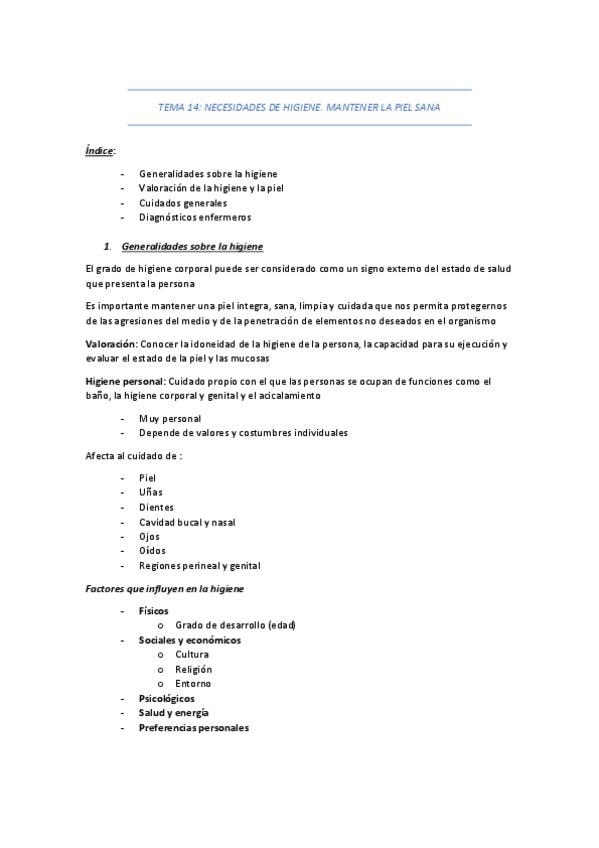 TEMA 14: NECESIDADES DE HIGIENE. MANTENER LA PIEL SANA

Índice:

- Generalidades sobre la higiene
- Valoración de la higiene y la piel
- Cuidados generales
- Diagnósticos enfermeros

1. Generalidades sobre la higiene

El grado de higiene corporal puede ser considerado como un signo externo del estado de salud que presenta la persona

Es importante mantener una piel integra, sana, limpia y cuidada que nos permita protegernos de las agresiones del medio y de la penetración de elementos no deseados en el organismo

Valoración: Conocer la idoneidad de la higiene de la persona, la capacidad para su ejecución y evaluar el estado de la piel y las mucosas

Higiene personal: Cuidado propio con el que las personas se ocupan de funciones como el baño, la higiene corporal y genital y el acicalamiento

- Muy personal
- Depende de valores y costumbres individuales

Afecta al cuidado de :

- Piel
- Uñas
- Dientes
- Cavidad bucal y nasal
- Ojos
- Oídos
- Regiones perineal y genital

Factores que influyen en la higiene

- Físicos
  o Grado de desarrollo (edad)
- Sociales y económicos
  o Cultura
  o Religión
  o Entorno
- Psicológicos
- Salud y energía
- Preferencias personales